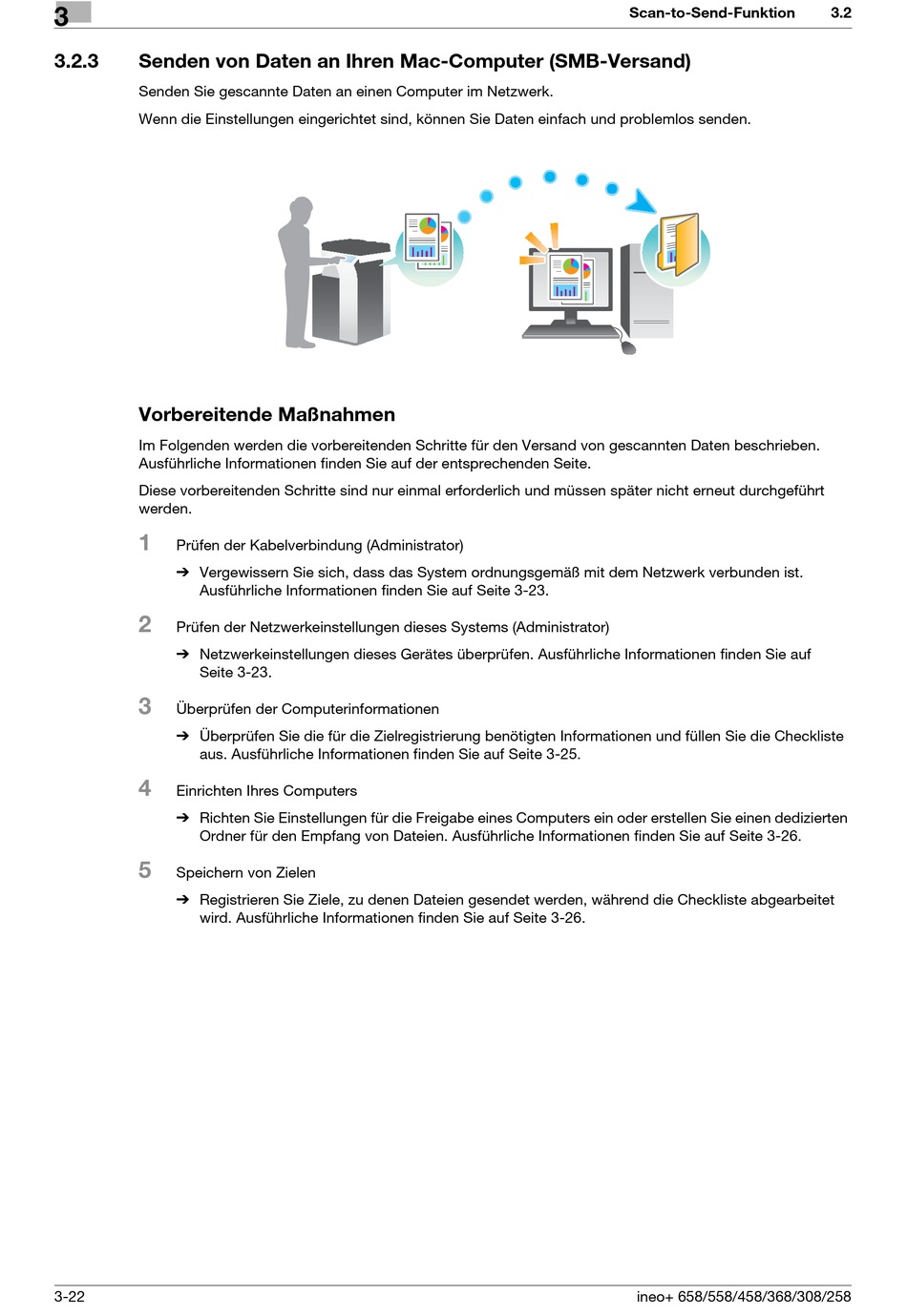 3

Scan-to-Send-Funktion 3.2

3.2.3 Senden von Daten an Ihren Mac-Computer (SMB-Versand)

Senden Sie gescannte Daten an einen Computer im Netzwerk.

Wenn die Einstellungen eingerichtet sind, können Sie Daten einfach und problemlos senden.

Vorbereitende Maßnahmen

Im Folgenden werden die vorbereitenden Schritte für den Versand von gescannten Daten beschrieben. Ausführliche Informationen finden Sie auf der entsprechenden Seite.

Diese vorbereitenden Schritte sind nur einmal erforderlich und müssen später nicht erneut durchgeführt werden.

1 Prüfen der Kabelverbindung (Administrator)

➔ Vergewissern Sie sich, dass das System ordnungsgemäß mit dem Netzwerk verbunden ist. Ausführliche Informationen finden Sie auf Seite 3-23.

2 Prüfen der Netzwerkeinstellungen dieses Systems (Administrator)

➔ Netzwerkeinstellungen dieses Gerätes überprüfen. Ausführliche Informationen finden Sie auf Seite 3-23.

3 Überprüfen der Computerinformationen

➔ Überprüfen Sie die für die Zielregistrierung benötigten Informationen und füllen Sie die Checkliste aus. Ausführliche Informationen finden Sie auf Seite 3-25.

4 Einrichten Ihres Computers

➔ Richten Sie Einstellungen für die Freigabe eines Computers ein oder erstellen Sie einen dedizierten Ordner für den Empfang von Dateien. Ausführliche Informationen finden Sie auf Seite 3-26.

5 Speichern von Zielen

➔ Registrieren Sie Ziele, zu denen Dateien gesendet werden, während die Checkliste abgearbeitet wird. Ausführliche Informationen finden Sie auf Seite 3-26.

3-22 ineo+ 658/558/458/368/308/258